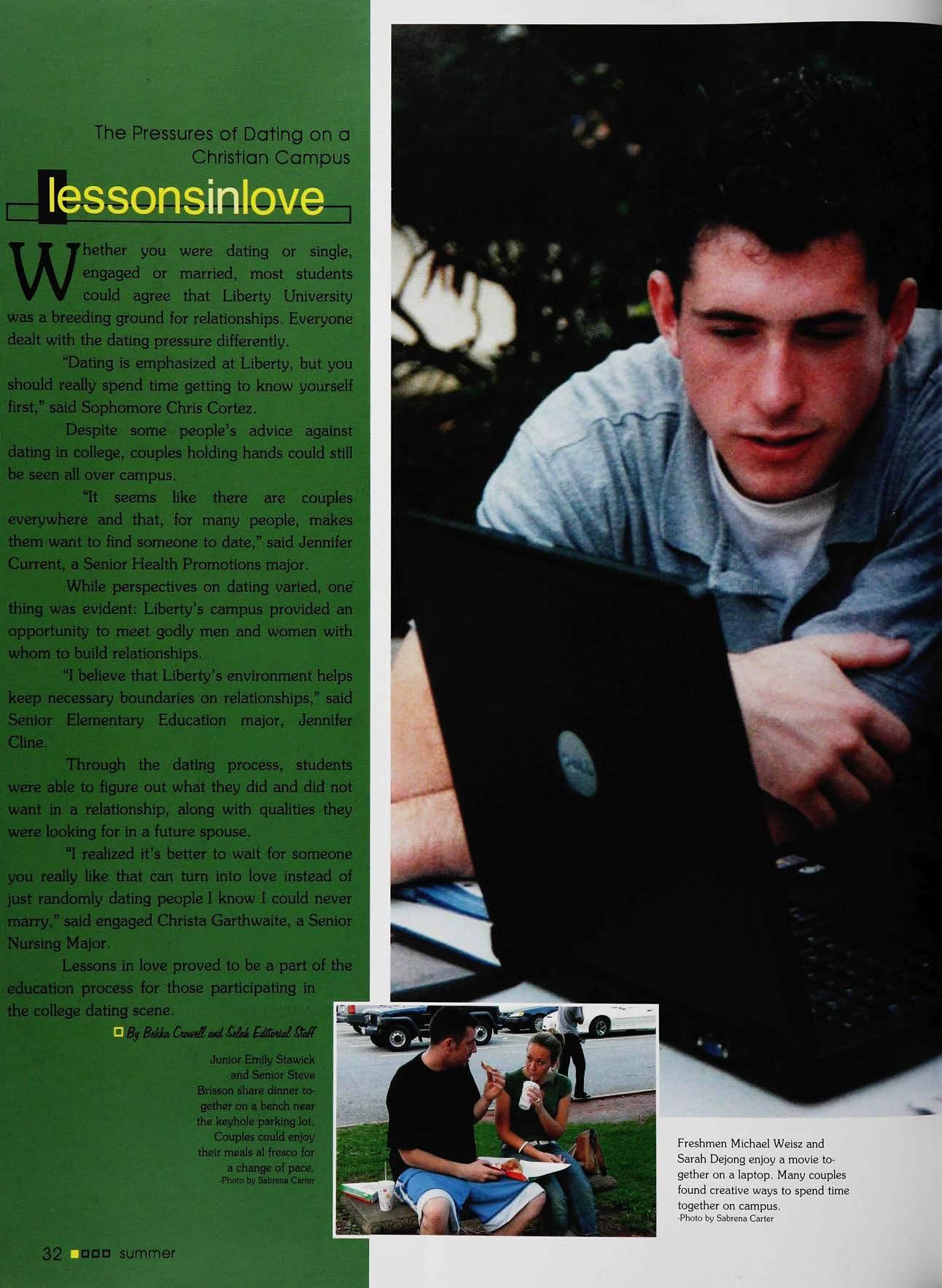 The Pressures of Dating on a Christian Campus

lessonsinlove

Whether you were dating or single, engaged or married, most students could agree that Liberty University was a breeding ground for relationships. Everyone dealt with the dating pressure differently.

"Dating is emphasized at Liberty, but you should really spend time getting to know yourself first," said Sophomore Chris Cortez.

Despite some people's advice against dating in college, couples holding hands could still be seen all over campus.

"It seems like there are couples everywhere and that, for many people, makes them want to find someone to date," said Jennifer Current, a Senior Health Promotions major.

While perspectives on dating varied, one thing was evident: Liberty's campus provided an opportunity to meet godly men and women with whom to build relationships.

"I believe that Liberty's environment helps keep necessary boundaries on relationships," said Senior Elementary Education major, Jennifer Cline.

Through the dating process, students were able to figure out what they did and did not want in a relationship, along with qualities they were looking for in a future spouse.

"I realized it's better to wait for someone you really like that can turn into love instead of just randomly dating people I know I could never marry," said engaged Christa Garthwaite, a Senior Nursing Major.

Lessons in love proved to be a part of the education process for those participating in the college dating scene.

☐ By Bekka Crowell and Selah Editorial Staff

Junior Emily Stawick and Senior Steve Brisson share dinner together on a bench near the keyhole parking lot. Couples could enjoy their meals al fresco for a change of pace.
-Photo by Sabrena Carter

Freshmen Michael Weisz and Sarah Dejong enjoy a movie together on a laptop. Many couples found creative ways to spend time together on campus.
-Photo by Sabrena Carter

32 summer